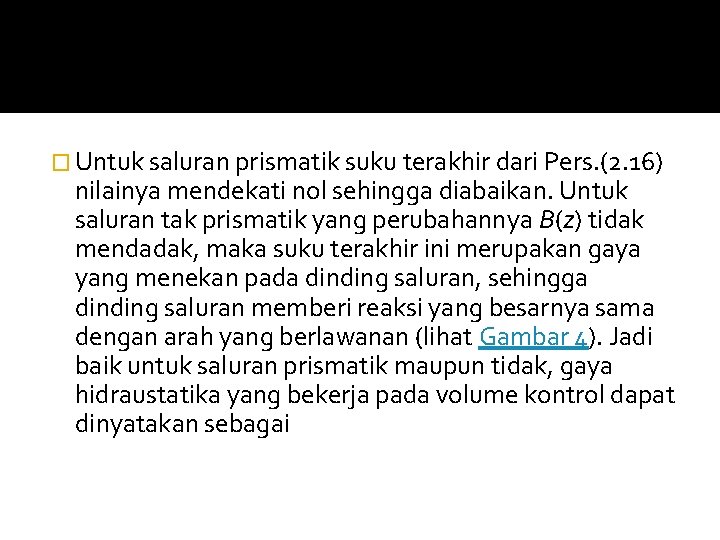 Untuk saluran prismatik suku terakhir dari Pers.(2.16) nilainya mendekati nol sehingga diabaikan. Untuk saluran tak prismatik yang perubahannya $B(z)$ tidak mendadak, maka suku terakhir ini merupakan gaya yang menekan pada dinding saluran, sehingga dinding saluran memberi reaksi yang besarnya sama dengan arah yang berlawanan (lihat Gambar 4). Jadi baik untuk saluran prismatik maupun tidak, gaya hidraustatika yang bekerja pada volume kontrol dapat dinyatakan sebagai